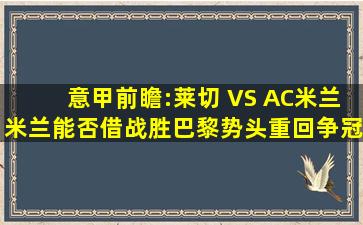 意甲前瞻:莱切 VS AC米兰
米兰能否借战胜巴黎势头重回争冠